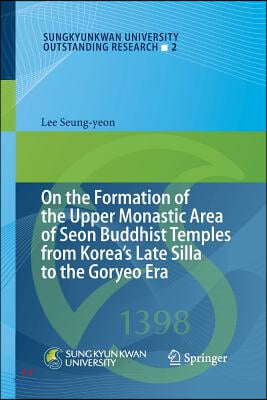 SUNGKYUNKWAN UNIVERSITY
OUTSTANDING RESEARCH 2

Lee Seung-yeon

On the Formation of the Upper Monastic Area of Seon Buddhist Temples from Korea's Late Silla to the Goryeo Era

1398

SUNG KYUN KWAN UNIVERSITY

Springer